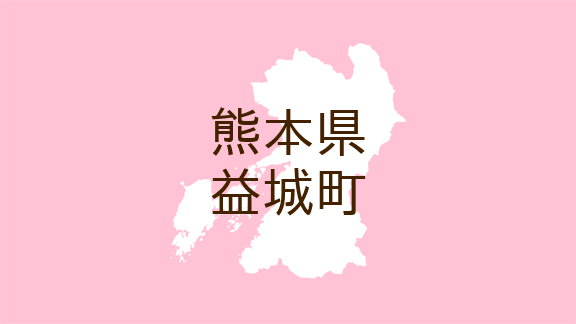 熊本県
益城町